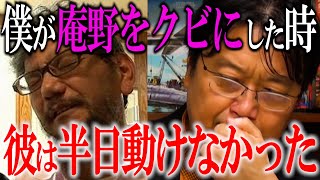 僕が庵野をクビにした時

彼は半日動けなかった